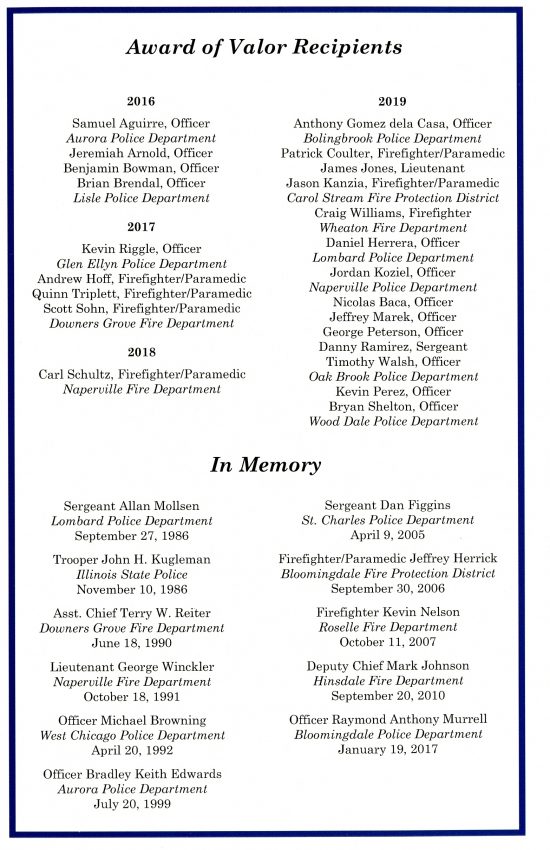 Award of Valor Recipients

2016

Samuel Aguirre, Officer
Aurora Police Department
Jeremiah Arnold, Officer
Benjamin Bowman, Officer
Brian Brendal, Officer
Lisle Police Department

2017

Kevin Riggle, Officer
Glen Ellyn Police Department
Andrew Hoff, Firefighter/Paramedic
Quinn Triplett, Firefighter/Paramedic
Scott Sohn, Firefighter/Paramedic
Downers Grove Fire Department

2018

Carl Schultz, Firefighter/Paramedic
Naperville Fire Department

2019

Anthony Gomez dela Casa, Officer
Bolingbrook Police Department
Patrick Coulter, Firefighter/Paramedic
James Jones, Lieutenant
Jason Kanzia, Firefighter/Paramedic
Carol Stream Fire Protection District
Craig Williams, Firefighter
Wheaton Fire Department
Daniel Herrera, Officer
Lombard Police Department
Jordan Koziel, Officer
Naperville Police Department
Nicolas Baca, Officer
Jeffrey Marek, Officer
George Peterson, Officer
Danny Ramirez, Sergeant
Timothy Walsh, Officer
Oak Brook Police Department
Kevin Perez, Officer
Bryan Shelton, Officer
Wood Dale Police Department

In Memory

Sergeant Allan Mollsen
Lombard Police Department
September 27, 1986

Trooper John H. Kugleman
Illinois State Police
November 10, 1986

Asst. Chief Terry W. Reiter
Downers Grove Fire Department
June 18, 1990

Lieutenant George Winckler
Naperville Fire Department
October 18, 1991

Officer Michael Browning
West Chicago Police Department
April 20, 1992

Officer Bradley Keith Edwards
Aurora Police Department
July 20, 1999

Sergeant Dan Figgins
St. Charles Police Department
April 9, 2005

Firefighter/Paramedic Jeffrey Herrick
Bloomingdale Fire Protection District
September 30, 2006

Firefighter Kevin Nelson
Roselle Fire Department
October 11, 2007

Deputy Chief Mark Johnson
Hinsdale Fire Department
September 20, 2010

Officer Raymond Anthony Murrell
Bloomingdale Police Department
January 19, 2017